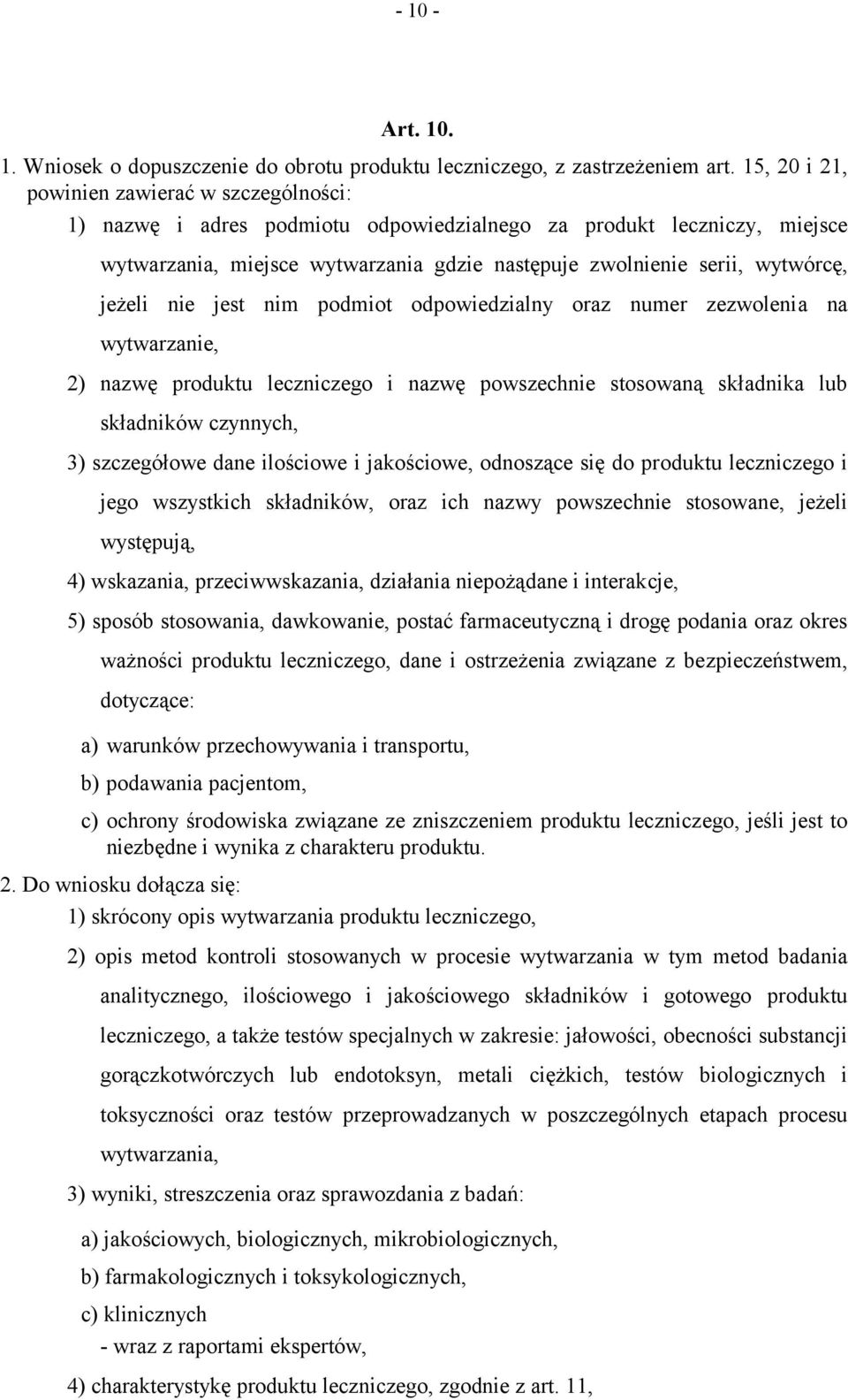 - 10 -

Art. 10.

1. Wniosek o dopuszczenie do obrotu produktu leczniczego, z zastrzeżeniem art. 15, 20 i 21, powinien zawierać w szczególności:

1) nazwę i adres podmiotu odpowiedzialnego za produkt leczniczy, miejsce wytwarzania, miejsce wytwarzania gdzie następuje zwolnienie serii, wytwórcę, jeżeli nie jest nim podmiot odpowiedzialny oraz numer zezwolenia na wytwarzanie,

2) nazwę produktu leczniczego i nazwę powszechnie stosowaną składnika lub składników czynnych,

3) szczegółowe dane ilościowe i jakościowe, odnoszące się do produktu leczniczego i jego wszystkich składników, oraz ich nazwy powszechnie stosowane, jeżeli występują,

4) wskazania, przeciwwskazania, działania niepożądane i interakcje,

5) sposób stosowania, dawkowanie, postać farmaceutyczną i drogę podania oraz okres ważności produktu leczniczego, dane i ostrzeżenia związane z bezpieczeństwem, dotyczące:

a) warunków przechowywania i transportu,

b) podawania pacjentom,

c) ochrony środowiska związane ze zniszczeniem produktu leczniczego, jeśli jest to niezbędne i wynika z charakteru produktu.

2. Do wniosku dołącza się:

1) skrócony opis wytwarzania produktu leczniczego,

2) opis metod kontroli stosowanych w procesie wytwarzania w tym metod badania analitycznego, ilościowego i jakościowego składników i gotowego produktu leczniczego, a także testów specjalnych w zakresie: jałowości, obecności substancji gorączkotwórczych lub endotoksyn, metali ciężkich, testów biologicznych i toksyczności oraz testów przeprowadzanych w poszczególnych etapach procesu wytwarzania,

3) wyniki, streszczenia oraz sprawozdania z badań:

a) jakościowych, biologicznych, mikrobiologicznych,

b) farmakologicznych i toksykologicznych,

c) klinicznych

- wraz z raportami ekspertów,

4) charakterystykę produktu leczniczego, zgodnie z art. 11,